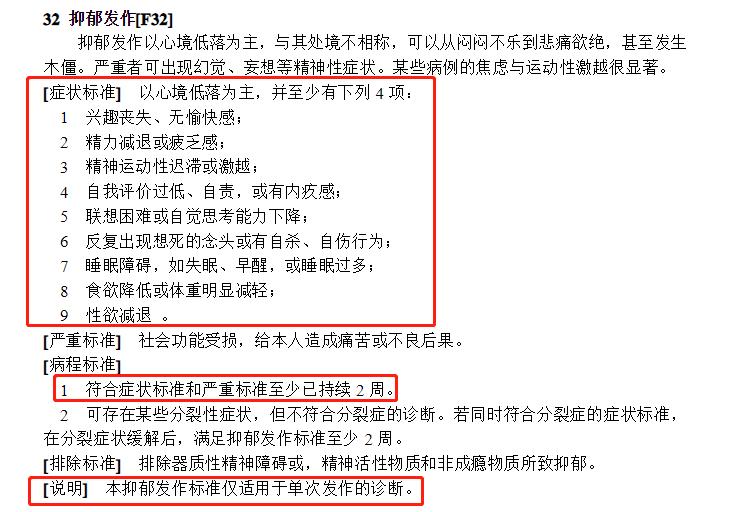 32 抑郁发作[F32]

抑郁发作以心境低落为主，与其处境不相称，可以从闷闷不乐到悲痛欲绝，甚至发生木僵。严重者可出现幻觉、妄想等精神性症状。某些病例的焦虑与运动性激越很显著。

[症状标准] 以心境低落为主，并至少有下列 4 项：

1 兴趣丧失、无愉快感；

2 精力减退或疲乏感；

3 精神运动性迟滞或激越；

4 自我评价过低、自责，或有内疚感；

5 联想困难或自觉思考能力下降；

6 反复出现想死的念头或有自杀、自伤行为；

7 睡眠障碍，如失眠、早醒，或睡眠过多；

8 食欲降低或体重明显减轻；

9 性欲减退 。

[严重标准] 社会功能受损，给本人造成痛苦或不良后果。

[病程标准]

1 符合症状标准和严重标准至少已持续 2 周。

2 可存在某些分裂性症状，但不符合分裂症的诊断。若同时符合分裂症的症状标准，在分裂症状缓解后，满足抑郁发作标准至少 2 周。

[排除标准] 排除器质性精神障碍或，精神活性物质和非成瘾物质所致抑郁。

[说明] 本抑郁发作标准仅适用于单次发作的诊断。